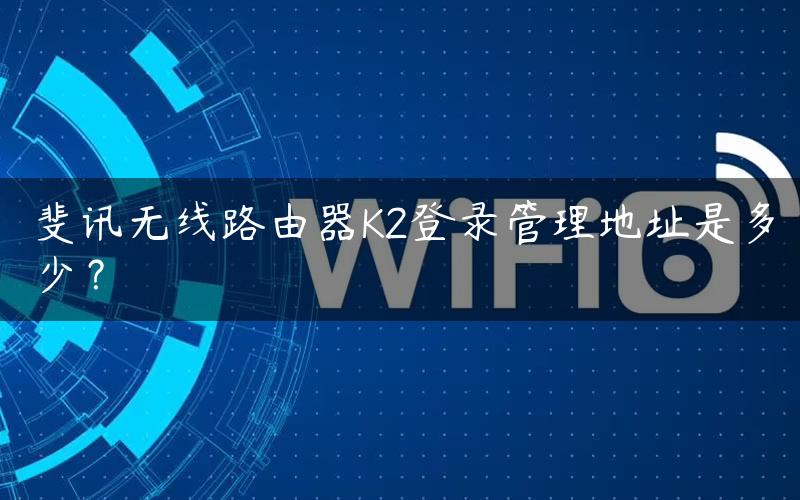 斐讯无线路由器K2登录管理地址是多少？

WiFi6